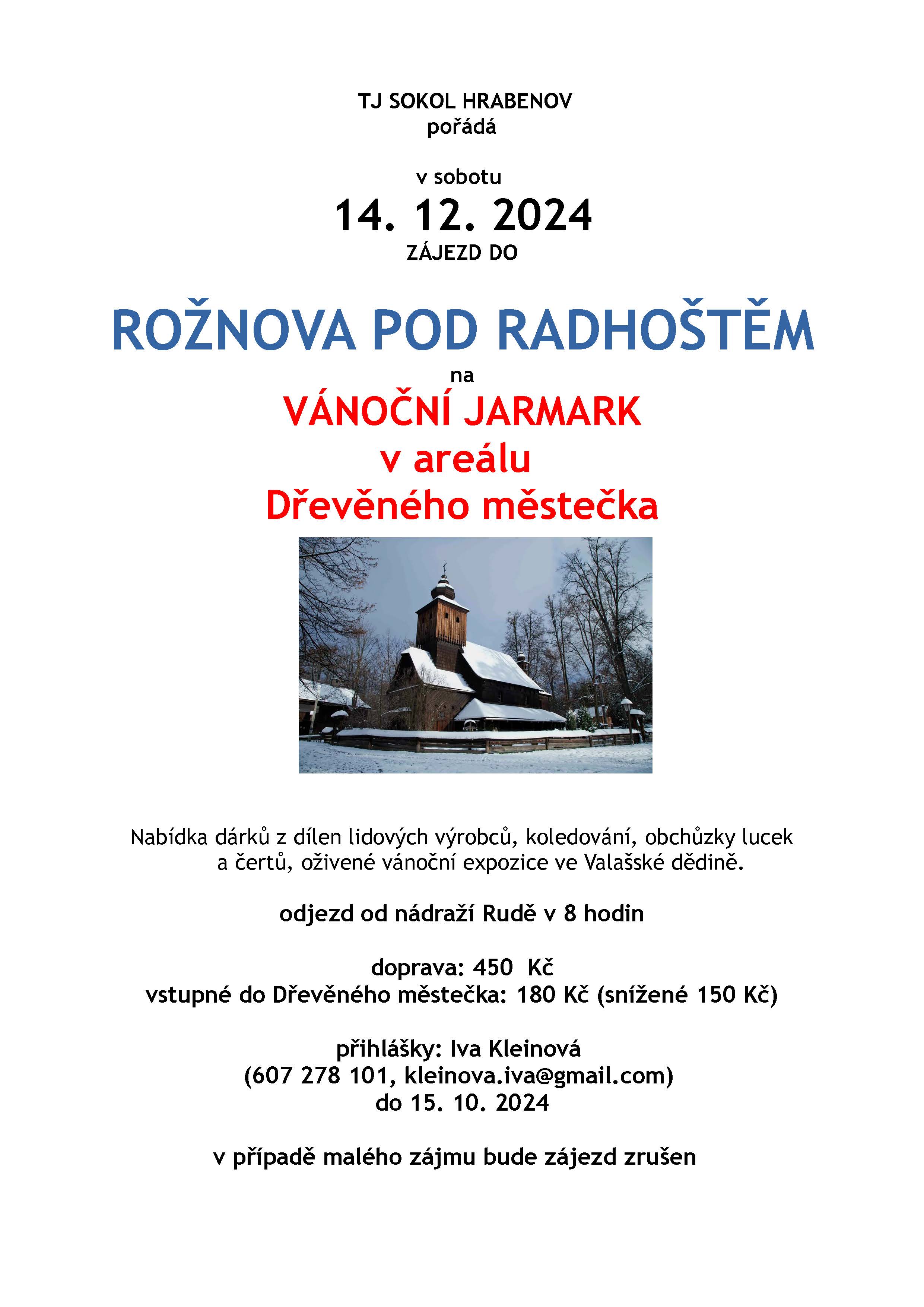 TJ SOKOL HRABENOV
pořádá

v sobotu
14. 12. 2024
ZÁJEZD DO

ROŽNOVA POD RADHOŠTĚM
na
VÁNOČNÍ JARMARK
v areálu
Dřevěného městečka

Nabídka dárků z dílen lidových výrobců, koledování, obchůzky lucek a čertů, oživené vánoční expozice ve Valašské dědině.

odjezd od nádraží Rudě v 8 hodin

doprava: 450 Kč
vstupné do Dřevěného městečka: 180 Kč (snížené 150 Kč)

přihlášky: Iva Kleinová
(607 278 101, kleinova.iva@gmail.com)
do 15. 10. 2024

v případě malého zájmu bude zájezd zrušen